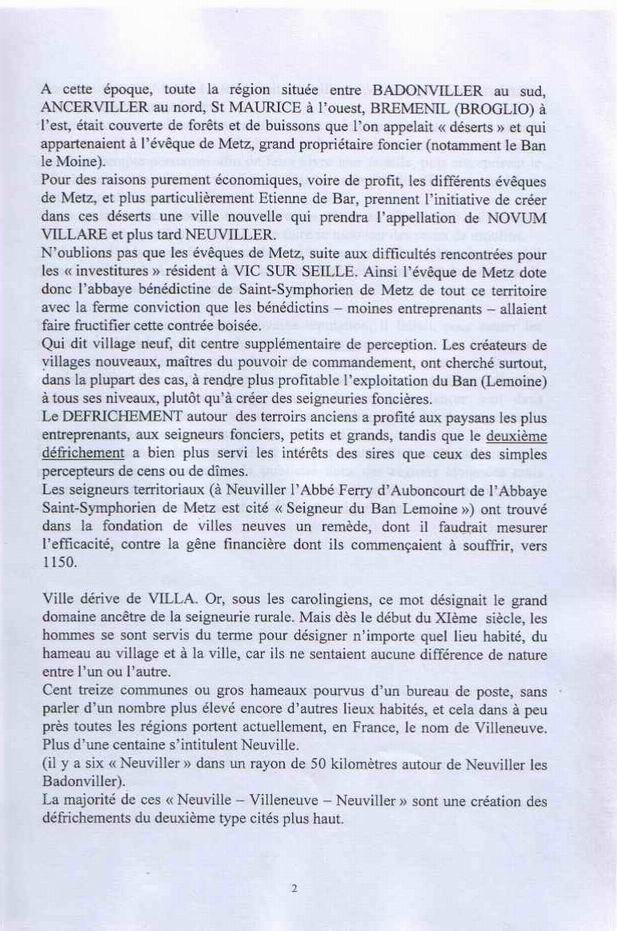 A cette époque, toute la région située entre BADONVILLER au sud, ANCERVILLER au nord, St MAURICE à l'ouest, BREMENIL (BROGLIO) à l'est, était couverte de forêts et de buissons que l'on appelait « déserts » et qui appartenaient à l'évêque de Metz, grand propriétaire foncier (notamment le Ban le Moine).
Pour des raisons purement économiques, voire de profit, les différents évêques de Metz, et plus particulièrement Etienne de Bar, prennent l'initiative de créer dans ces déserts une ville nouvelle qui prendra l'appellation de NOVUM VILLARE et plus tard NEUVILLER.
N'oublions pas que les évêques de Metz, suite aux difficultés rencontrées pour les « investitures » résident à VIC SUR SEILLE. Ainsi l'évêque de Metz dote donc l'abbaye bénédictine de Saint-Symphorien de Metz de tout ce territoire avec la ferme conviction que les bénédictins – moines entreprenants – allaient faire fructifier cette contrée boisée.
Qui dit village neuf, dit centre supplémentaire de perception. Les créateurs de villages nouveaux, maîtres du pouvoir de commandement, ont cherché surtout, dans la plupart des cas, à rendre plus profitable l'exploitation du Ban (Lemoine) à tous ses niveaux, plutôt qu'à créer des seigneuries foncières.
Le DEFRICHEMENT autour des terroirs anciens a profité aux paysans les plus entreprenants, aux seigneurs fonciers, petits et grands, tandis que le deuxième défrichement a bien plus servi les intérêts des sires que ceux des simples percepteurs de cens ou de dîmes.
Les seigneurs territoriaux (à Neuviller l'Abbé Ferry d'Auboncourt de l'Abbaye Saint-Symphorien de Metz est cité « Seigneur du Ban Lemoine ») ont trouvé dans la fondation de villes neuves un remède, dont il faudrait mesurer l'efficacité, contre la gêne financière dont ils commençaient à souffrir, vers 1150.

Ville dérive de VILLA. Or, sous les carolingiens, ce mot désignait le grand domaine ancêtre de la seigneurie rurale. Mais dès le début du XIème siècle, les hommes se sont servis du terme pour désigner n'importe quel lieu habité, du hameau au village et à la ville, car ils ne sentaient aucune différence de nature entre l'un ou l'autre.
Cent treize communes ou gros hameaux pourvus d'un bureau de poste, sans parler d'un nombre plus élevé encore d'autres lieux habités, et cela dans à peu près toutes les régions portent actuellement, en France, le nom de Villeneuve. Plus d'une centaine s'intitulent Neuville.
(il y a six « Neuviller » dans un rayon de 50 kilomètres autour de Neuviller les Badonviller).
La majorité de ces « Neuville – Villeneuve – Neuviller » sont une création des défrichements du deuxième type cités plus haut.

2